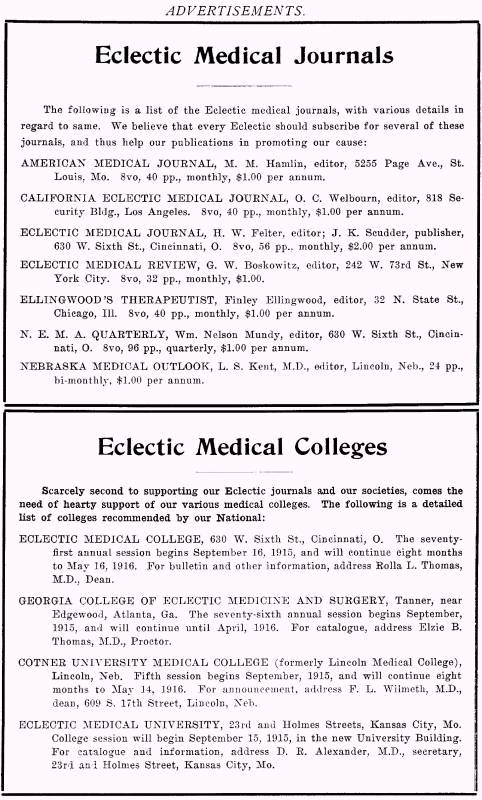 ADVERTISEMENTS.

Eclectic Medical Journals

The following is a list of the Eclectic medical journals, with various details in regard to same. We believe that every Eclectic should subscribe for several of these journals, and thus help our publications in promoting our cause:

AMERICAN MEDICAL JOURNAL, M. M. Hamlin, editor, 5255 Page Ave., St. Louis, Mo. 8vo, 40 pp., monthly, $1.00 per annum.

CALIFORNIA ECLECTIC MEDICAL JOURNAL, O. C. Welbourn, editor, 818 Security Bldg., Los Angeles. 8vo, 40 pp., monthly, $1.00 per annum.

ECLECTIC MEDICAL JOURNAL, H. W. Felter, editor; J. K. Scudder, publisher, 630 W. Sixth St., Cincinnati, O. 8vo, 56 pp., monthly, $2.00 per annum.

ECLECTIC MEDICAL REVIEW, G. W. Boskowitz, editor, 242 W. 73rd St., New York City. 8vo, 32 pp., monthly, $1.00.

ELLINGWOOD'S THERAPEUTIST, Finley Ellingwood, editor, 32 N. State St., Chicago, Ill. 8vo, 40 pp., monthly, $1.00 per annum.

N. E. M. A. QUARTERLY, Wm. Nelson Mundy, editor, 630 W. Sixth St., Cincinnati, O. 8vo, 96 pp., quarterly, $1.00 per annum.

NEBRASKA MEDICAL OUTLOOK, L. S. Kent, M.D., editor, Lincoln, Neb., 24 pp., bi-monthly, $1.00 per annum.

Eclectic Medical Colleges

Scarcely second to supporting our Eclectic journals and our societies, comes the need of hearty support of our various medical colleges. The following is a detailed list of colleges recommended by our National:

ECLECTIC MEDICAL COLLEGE, 630 W. Sixth St., Cincinnati, O. The seventy-first annual session begins September 16, 1915, and will continue eight months to May 16, 1916. For bulletin and other information, address Rolla L. Thomas, M.D., Dean.

GEORGIA COLLEGE OF ECLECTIC MEDICINE AND SURGERY, Tanner, near Edgewood, Atlanta, Ga. The seventy-sixth annual session begins September, 1915, and will continue until April, 1916. For catalogue, address Elzie B. Thomas, M.D., Proctor.

COTNER UNIVERSITY MEDICAL COLLEGE (formerly Lincoln Medical College), Lincoln, Neb. Fifth session begins September, 1915, and will continue eight months to May 14, 1916. For announcement, address F. L. Wilmeth, M.D., dean, 609 S. 17th Street, Lincoln, Neb.

ECLECTIC MEDICAL UNIVERSITY, 23rd and Holmes Streets, Kansas City, Mo. College session will begin September 15, 1915, in the new University Building. For catalogue and information, address D. R. Alexander, M.D., secretary, 23rd and Holmes Street, Kansas City, Mo.